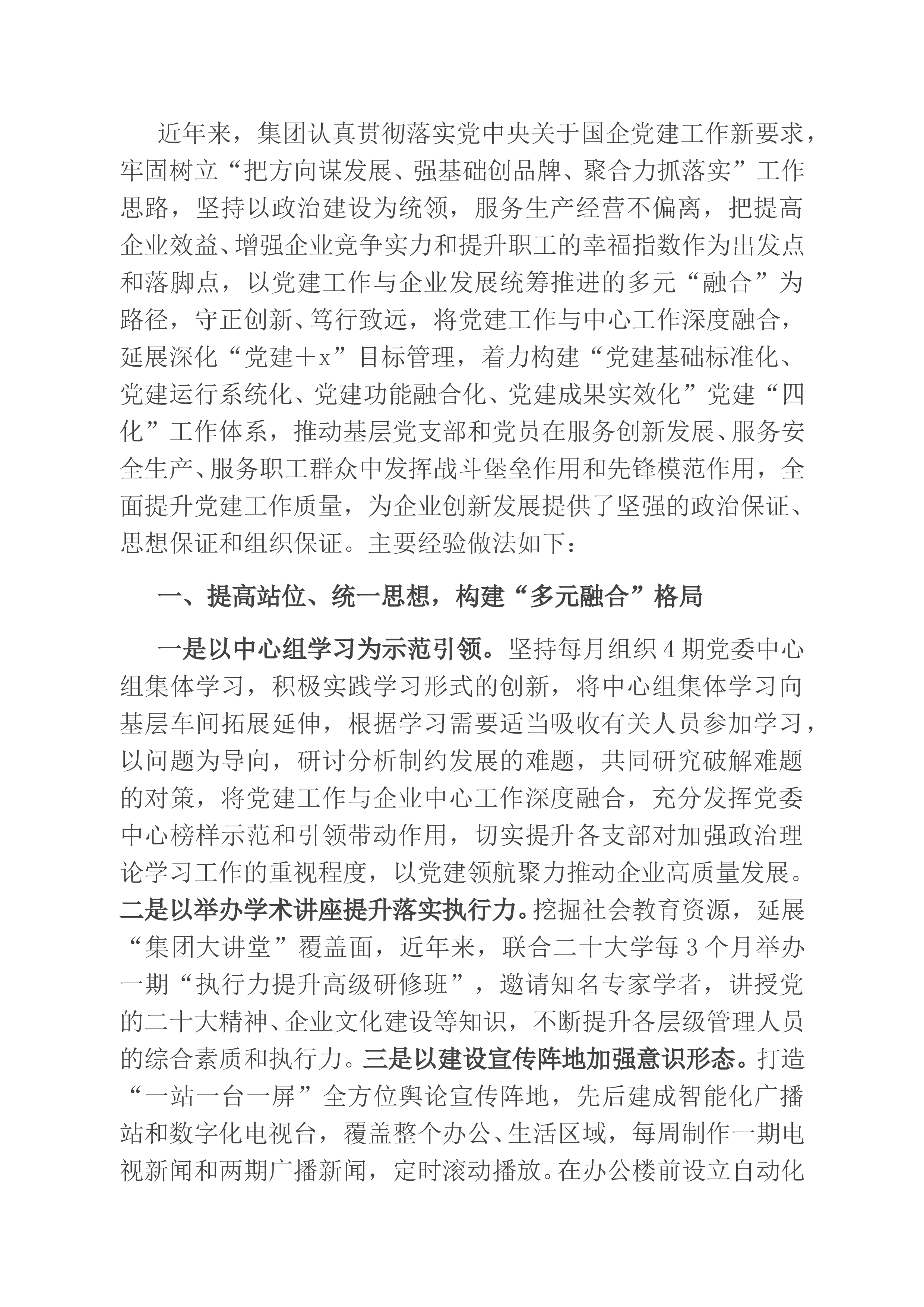 近年来，集团认真贯彻落实党中央关于国企党建工作新要求，牢固树立“把方向谋发展、强基础创品牌、聚合力抓落实”工作思路，坚持以政治建设为统领，服务生产经营不偏离，把提高企业效益、增强企业竞争实力和提升职工的幸福指数作为出发点和落脚点，以党建工作与企业发展统筹推进的多元“融合”为路径，守正创新、笃行致远，将党建工作与中心工作深度融合，延展深化“党建＋x”目标管理，着力构建“党建基础标准化、党建运行系统化、党建功能融合化、党建成果实效化”党建“四化”工作体系，推动基层党支部和党员在服务创新发展、服务安全生产、服务职工群众中发挥战斗堡垒作用和先锋模范作用，全面提升党建工作质量，为企业创新发展提供了坚强的政治保证、思想保证和组织保证。主要经验做法如下：

一、提高站位、统一思想，构建“多元融合”格局

一是以中心组学习为示范引领。坚持每月组织4期党委中心组集体学习，积极实践学习形式的创新，将中心组集体学习向基层车间拓展延伸，根据学习需要适当吸收有关人员参加学习，以问题为导向，研讨分析制约发展的难题，共同研究破解难题的对策，将党建工作与企业中心工作深度融合，充分发挥党委中心榜样示范和引领带动作用，切实提升各支部对加强政治理论学习工作的重视程度，以党建领航聚力推动企业高质量发展。二是以举办学术讲座提升落实执行力。挖掘社会教育资源，延展“集团大讲堂”覆盖面，近年来，联合二十大学每3个月举办一期“执行力提升高级研修班”，邀请知名专家学者，讲授党的二十大精神、企业文化建设等知识，不断提升各层级管理人员的综合素质和执行力。三是以建设宣传阵地加强意识形态。打造“一站一台一屏”全方位舆论宣传阵地，先后建成智能化广播站和数字化电视台，覆盖整个办公、生活区域，每周制作一期电视新闻和两期广播新闻，定时滚动播放。在办公楼前设立自动化